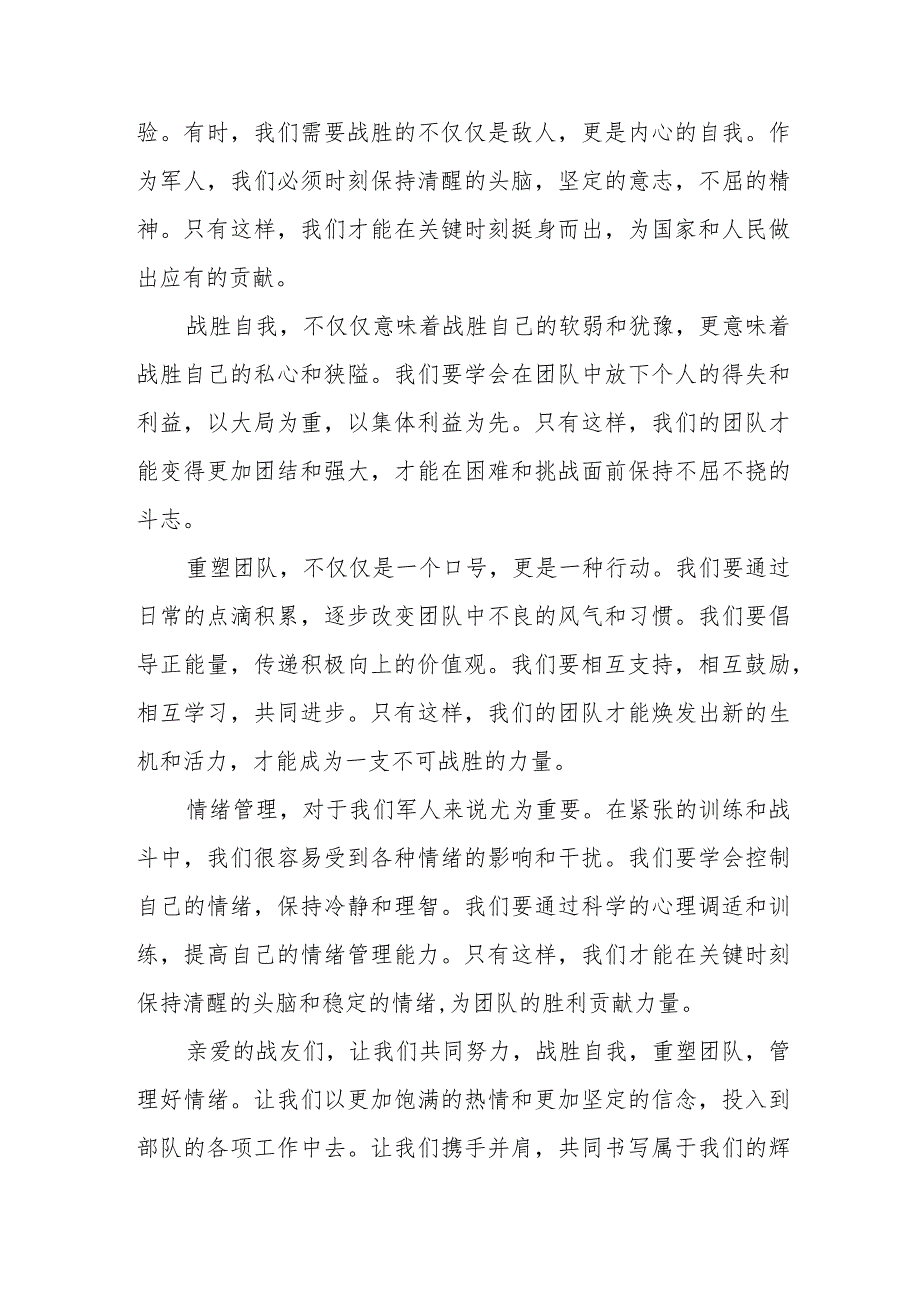 验。有时，我们需要战胜的不仅仅是敌人，更是内心的自我。作为军人，我们必须时刻保持清醒的头脑，坚定的意志，不屈的精神。只有这样，我们才能在关键时刻挺身而出，为国家和人民做出应有的贡献。

战胜自我，不仅仅意味着战胜自己的软弱和犹豫，更意味着战胜自己的私心和狭隘。我们要学会在团队中放下个人的得失和利益，以大局为重，以集体利益为先。只有这样，我们的团队才能变得更加团结和强大，才能在困难和挑战面前保持不屈不挠的斗志。

重塑团队，不仅仅是一个口号，更是一种行动。我们要通过日常的点滴积累，逐步改变团队中不良的风气和习惯。我们要倡导正能量，传递积极向上的价值观。我们要相互支持，相互鼓励，相互学习，共同进步。只有这样，我们的团队才能焕发出新的生机和活力，才能成为一支不可战胜的力量。

情绪管理，对于我们军人来说尤为重要。在紧张的训练和战斗中，我们很容易受到各种情绪的影响和干扰。我们要学会控制自己的情绪，保持冷静和理智。我们要通过科学的心理调适和训练，提高自己的情绪管理能力。只有这样，我们才能在关键时刻保持清醒的头脑和稳定的情绪,为团队的胜利贡献力量。

亲爱的战友们，让我们共同努力，战胜自我，重塑团队，管理好情绪。让我们以更加饱满的热情和更加坚定的信念，投入到部队的各项工作中去。让我们携手并肩，共同书写属于我们的辉